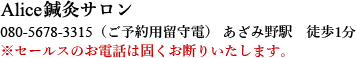 Alice鍼灸サロン
080-5678-3315（ご予約用留守電） あざみ野駅　徒歩1分
※セールスのお電話は固くお断りいたします。